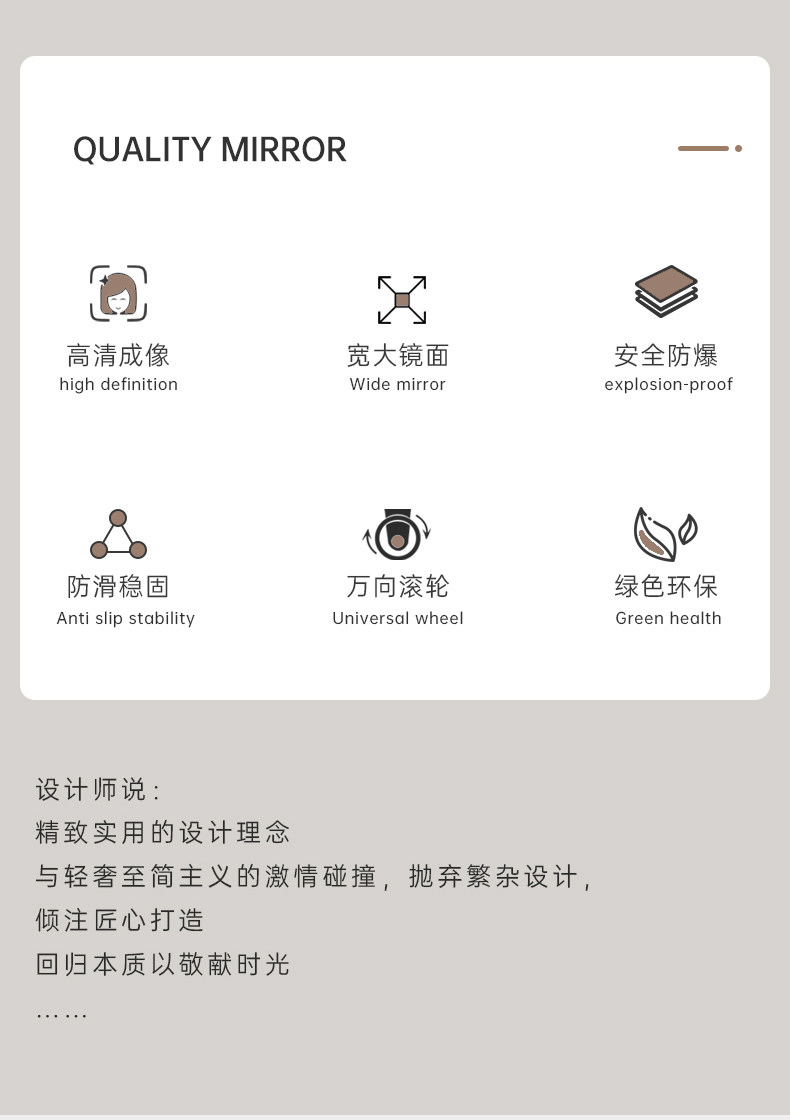 QUALITY MIRROR

高清成像
high definition

宽大镜面
Wide mirror

安全防爆
explosion-proof

防滑稳固
Anti slip stability

万向滚轮
Universal wheel

绿色环保
Green health

设计师说:
精致实用的设计理念
与轻奢至简主义的激情碰撞，抛弃繁杂设计，
倾注匠心打造
回归本质以敬献时光
……